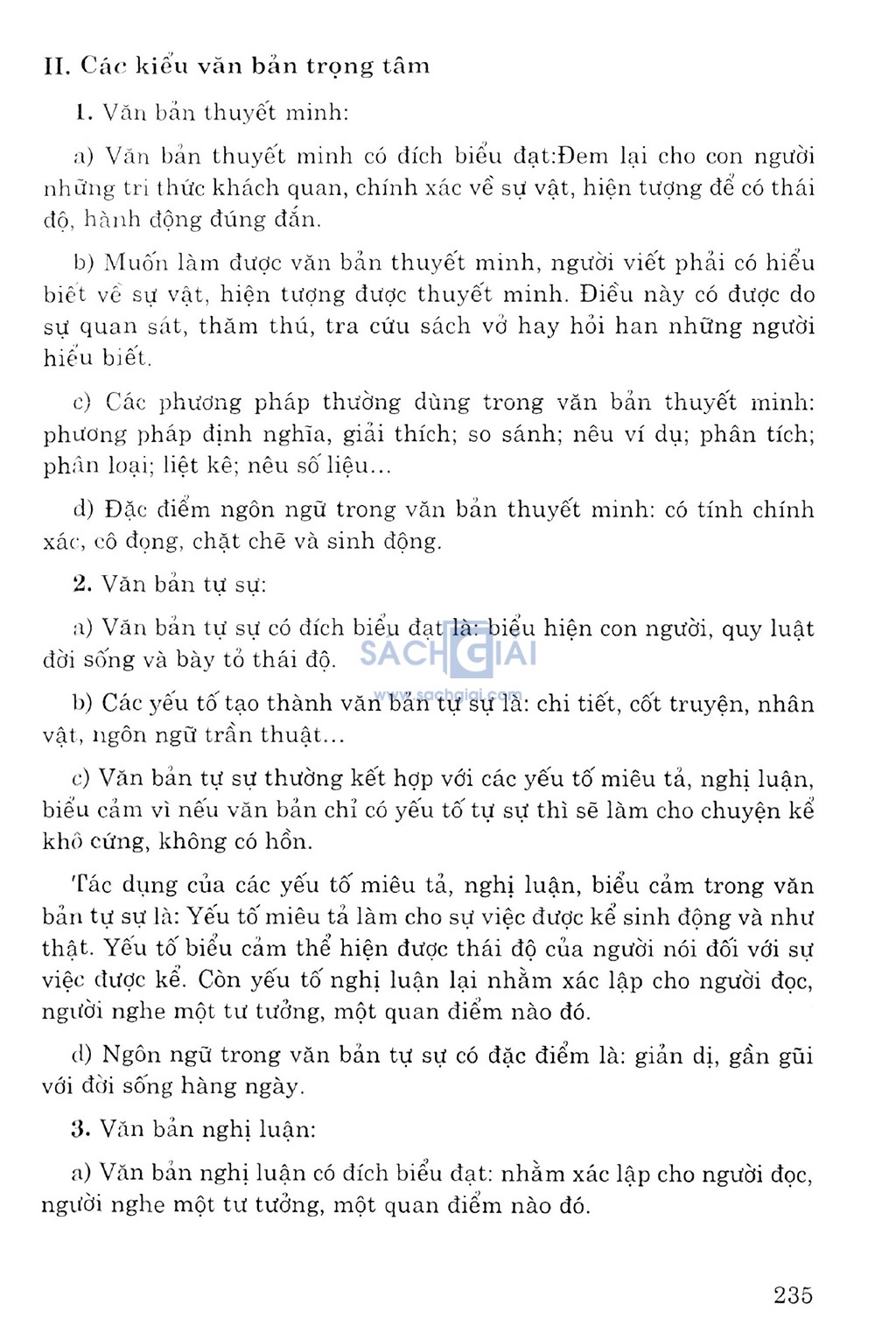 II. Các kiểu văn bản trọng tâm

1. Văn bản thuyết minh:

a) Văn bản thuyết minh có đích biểu đạt:Đem lại cho con người những tri thức khách quan, chính xác về sự vật, hiện tượng để có thái độ, hành động đúng đắn.

b) Muốn làm được văn bản thuyết minh, người viết phải có hiểu biết về sự vật, hiện tượng được thuyết minh. Điều này có được do sự quan sát, thăm thú, tra cứu sách vở hay hỏi han những người hiểu biết.

c) Các phương pháp thường dùng trong văn bản thuyết minh: phương pháp định nghĩa, giải thích; so sánh; nêu ví dụ; phân tích; phân loại; liệt kê; nêu số liệu...

d) Đặc điểm ngôn ngữ trong văn bản thuyết minh: có tính chính xác, cô đọng, chặt chẽ và sinh động.

2. Văn bản tự sự:

a) Văn bản tự sự có đích biểu đạt là: biểu hiện con người, quy luật đời sống và bày tỏ thái độ.

SACHGIAI
www.sachgiai.com

b) Các yếu tố tạo thành văn bản tự sự là: chi tiết, cốt truyện, nhân vật, ngôn ngữ trần thuật...

c) Văn bản tự sự thường kết hợp với các yếu tố miêu tả, nghị luận, biểu cảm vì nếu văn bản chỉ có yếu tố tự sự thì sẽ làm cho chuyện kể khô cứng, không có hồn.

Tác dụng của các yếu tố miêu tả, nghị luận, biểu cảm trong văn bản tự sự là: Yếu tố miêu tả làm cho sự việc được kể sinh động và như thật. Yếu tố biểu cảm thể hiện được thái độ của người nói đối với sự việc được kể. Còn yếu tố nghị luận lại nhằm xác lập cho người đọc, người nghe một tư tưởng, một quan điểm nào đó.

d) Ngôn ngữ trong văn bản tự sự có đặc điểm là: giản dị, gần gũi với đời sống hàng ngày.

3. Văn bản nghị luận:

a) Văn bản nghị luận có đích biểu đạt: nhằm xác lập cho người đọc, người nghe một tư tưởng, một quan điểm nào đó.

235